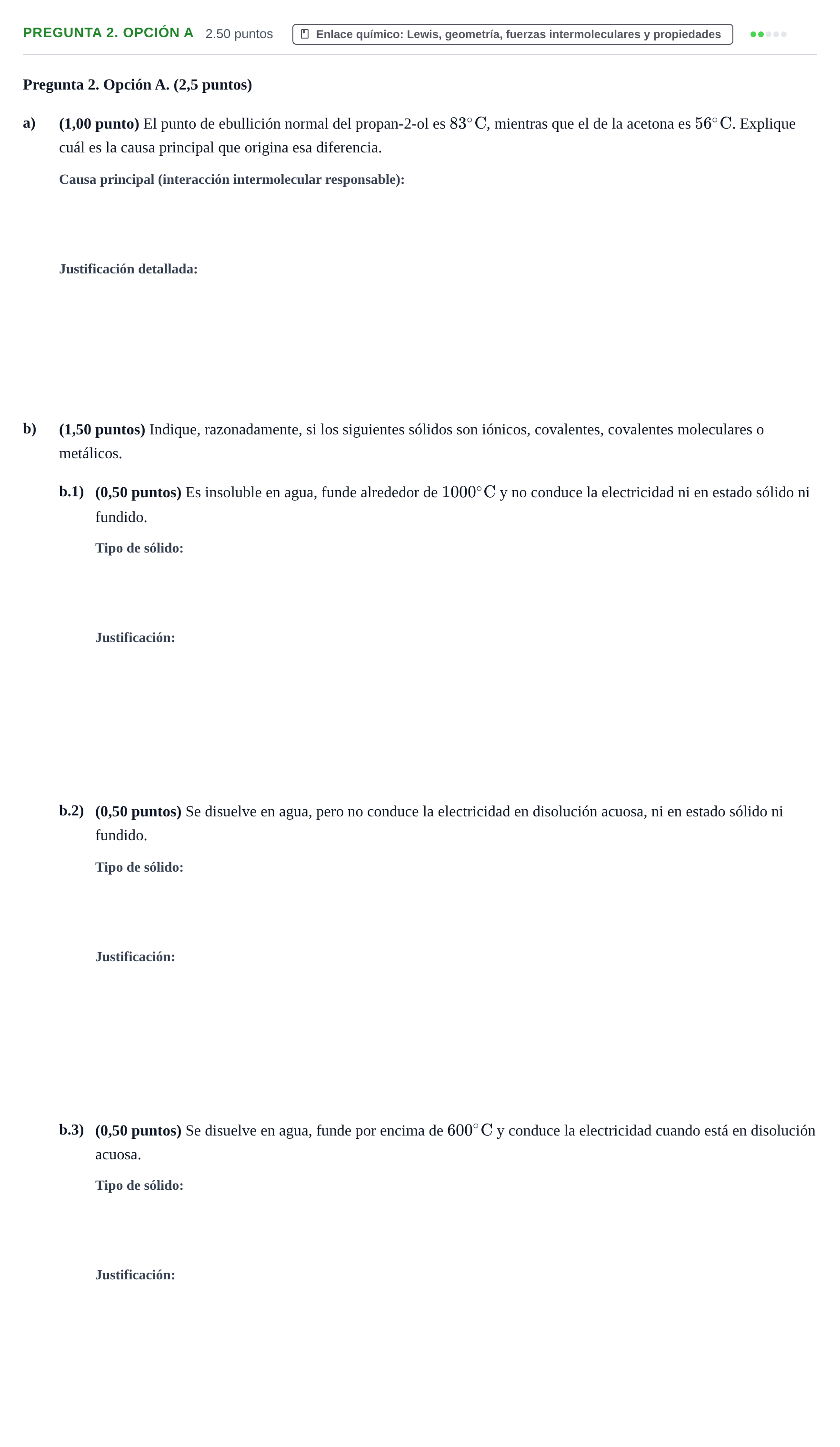 PREGUNTA 2. OPCIÓN A 2.50 puntos Enlace químico: Lewis, geometría, fuerzas intermoleculares y propiedades

Pregunta 2. Opción A. (2,5 puntos)

a) (1,00 punto) El punto de ebullición normal del propan-2-ol es $83^\circ C$, mientras que el de la acetona es $56^\circ C$. Explique cuál es la causa principal que origina esa diferencia.

Causa principal (interacción intermolecular responsable):

Justificación detallada:

b) (1,50 puntos) Indique, razonadamente, si los siguientes sólidos son iónicos, covalentes, covalentes moleculares o metálicos.

b.1) (0,50 puntos) Es insoluble en agua, funde alrededor de $1000^\circ C$ y no conduce la electricidad ni en estado sólido ni fundido.

Tipo de sólido:

Justificación:

b.2) (0,50 puntos) Se disuelve en agua, pero no conduce la electricidad en disolución acuosa, ni en estado sólido ni fundido.

Tipo de sólido:

Justificación:

b.3) (0,50 puntos) Se disuelve en agua, funde por encima de $600^\circ C$ y conduce la electricidad cuando está en disolución acuosa.

Tipo de sólido:

Justificación: